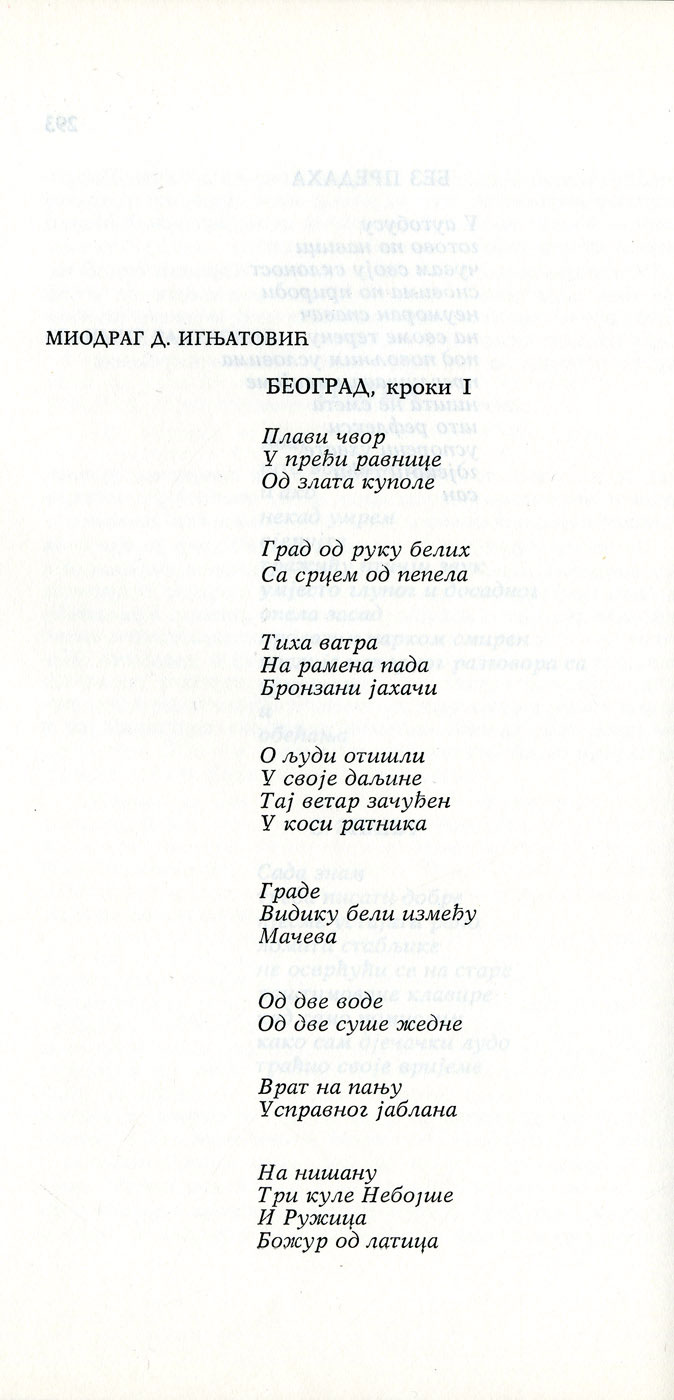 МИОДРАГ Д. ИГЊАТОВИЋ

БЕОГРАД, кроки I

Плави чвор
У пређи равнице
Од злата куполе

Град од руку белих
Са срцем од пепела

Тиха ватра
На рамена пада
Бронзани јахачи

О људи отишли
У своје даљине
Тај ветар зачуђен
У коси ратника

Граде
Видику бели између
Мачева

Од две воде
Од две суше жедне

Врат на пању
Усправног јаблана

На нишану
Три куле Небојше
И Ружица
Божур од латица